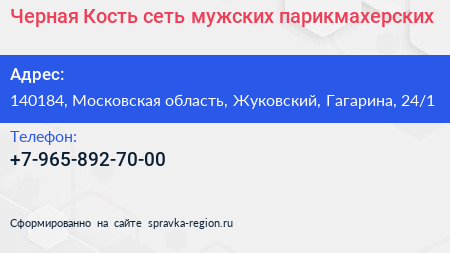 Черная Кость сеть мужских парикмахерских

Адрес:

140184, Московская область, Жуковский, Гагарина, 24/1

Телефон:

+7-965-892-70-00

Сформированно на сайте spravka-region.ru